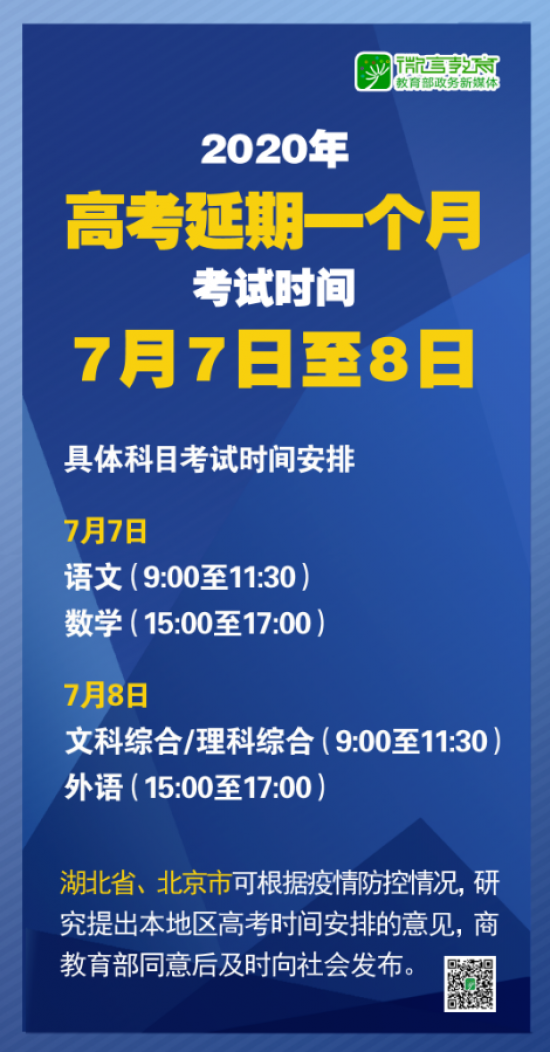 微言教育
教育部政务新媒体

2020年
高考延期一个月
考试时间
7月7日至8日

具体科目考试时间安排

7月7日
语文（9:00至11:30）
数学（15:00至17:00）

7月8日
文科综合/理科综合（9:00至11:30）
外语（15:00至17:00）

湖北省、北京市可根据疫情防控情况，研究提出本地区高考时间安排的意见，商教育部同意后及时向社会发布。